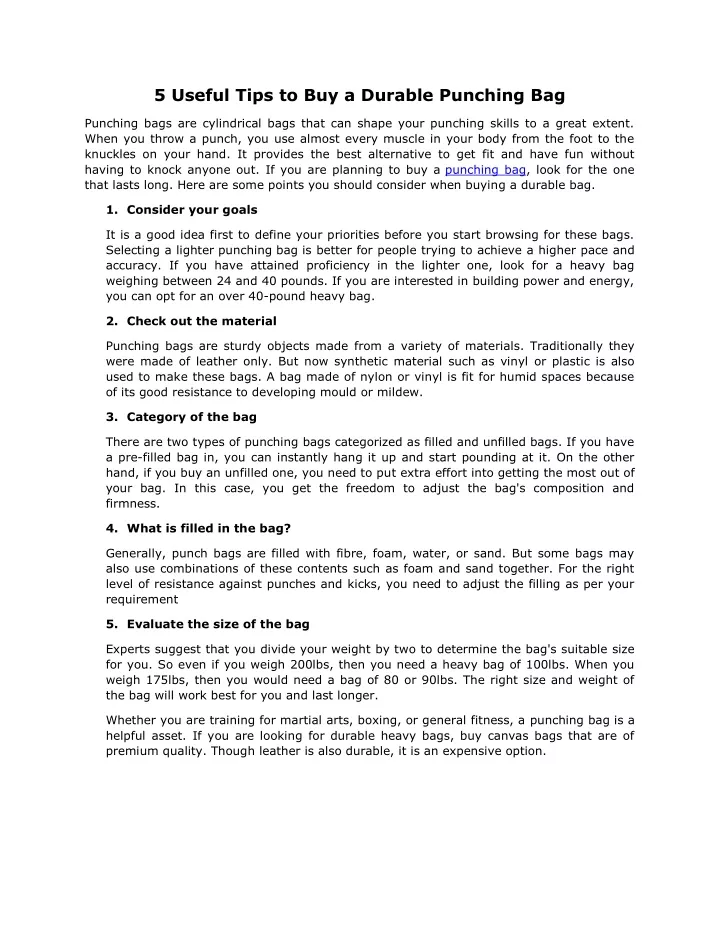 5 Useful Tips to Buy a Durable Punching Bag

Punching bags are cylindrical bags that can shape your punching skills to a great extent. When you throw a punch, you use almost every muscle in your body from the foot to the knuckles on your hand. It provides the best alternative to get fit and have fun without having to knock anyone out. If you are planning to buy a punching bag, look for the one that lasts long. Here are some points you should consider when buying a durable bag.

1. Consider your goals

It is a good idea first to define your priorities before you start browsing for these bags. Selecting a lighter punching bag is better for people trying to achieve a higher pace and accuracy. If you have attained proficiency in the lighter one, look for a heavy bag weighing between 24 and 40 pounds. If you are interested in building power and energy, you can opt for an over 40-pound heavy bag.

2. Check out the material

Punching bags are sturdy objects made from a variety of materials. Traditionally they were made of leather only. But now synthetic material such as vinyl or plastic is also used to make these bags. A bag made of nylon or vinyl is fit for humid spaces because of its good resistance to developing mould or mildew.

3. Category of the bag

There are two types of punching bags categorized as filled and unfilled bags. If you have a pre-filled bag in, you can instantly hang it up and start pounding at it. On the other hand, if you buy an unfilled one, you need to put extra effort into getting the most out of your bag. In this case, you get the freedom to adjust the bag's composition and firmness.

4. What is filled in the bag?

Generally, punch bags are filled with fibre, foam, water, or sand. But some bags may also use combinations of these contents such as foam and sand together. For the right level of resistance against punches and kicks, you need to adjust the filling as per your requirement

5. Evaluate the size of the bag

Experts suggest that you divide your weight by two to determine the bag's suitable size for you. So even if you weigh 200lbs, then you need a heavy bag of 100lbs. When you weigh 175lbs, then you would need a bag of 80 or 90lbs. The right size and weight of the bag will work best for you and last longer.

Whether you are training for martial arts, boxing, or general fitness, a punching bag is a helpful asset. If you are looking for durable heavy bags, buy canvas bags that are of premium quality. Though leather is also durable, it is an expensive option.